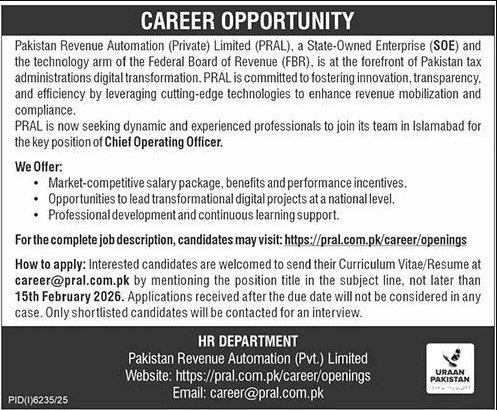 CAREER OPPORTUNITY

Pakistan Revenue Automation (Private) Limited (PRAL), a State-Owned Enterprise (SOE) and the technology arm of the Federal Board of Revenue (FBR), is at the forefront of Pakistan tax administrations digital transformation. PRAL is committed to fostering innovation, transparency, and efficiency by leveraging cutting-edge technologies to enhance revenue mobilization and compliance.

PRAL is now seeking dynamic and experienced professionals to join its team in Islamabad for the key position of Chief Operating Officer.

We Offer:
• Market-competitive salary package, benefits and performance incentives.
• Opportunities to lead transformational digital projects at a national level.
• Professional development and continuous learning support.

For the complete job description, candidates may visit: https://pral.com.pk/career/openings

How to apply: Interested candidates are welcomed to send their Curriculum Vitae/Resume at career@pral.com.pk by mentioning the position title in the subject line, not later than 15th February 2026. Applications received after the due date will not be considered in any case. Only shortlisted candidates will be contacted for an interview.

HR DEPARTMENT
Pakistan Revenue Automation (Pvt.) Limited
Website: https://pral.com.pk/career/openings
Email: career@pral.com.pk

URAAN PAKISTAN

PID(I)6235/25